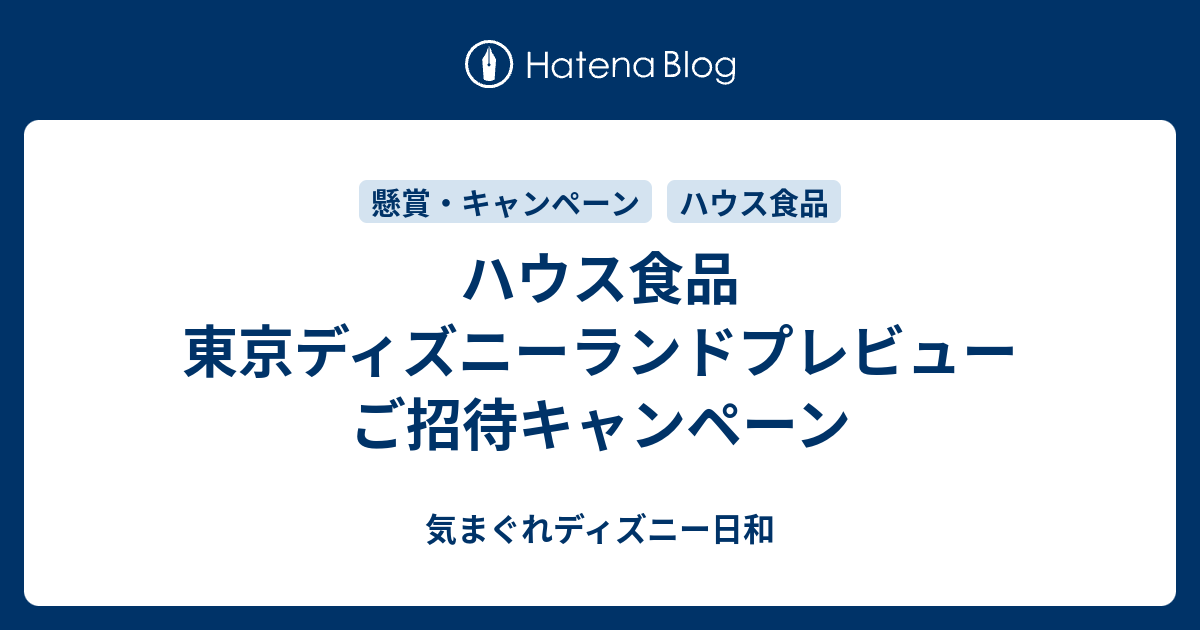 Hatena Blog

懸賞・キャンペーン

ハウス食品

ハウス食品
東京ディズニーランドプレビュー
ご招待キャンペーン

気まぐれディズニー日和